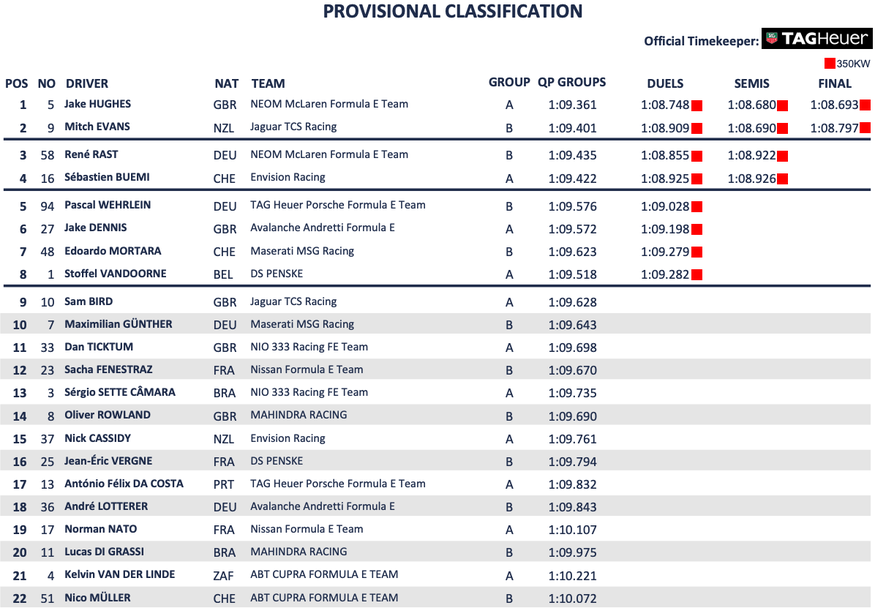 PROVISIONAL CLASSIFICATION

Official Timekeeper: TAGHeuer

350KW

| POS | NO | DRIVER | NAT | TEAM | GROUP | QP GROUPS | DUELS | SEMIS | FINAL |
|---|---|---|---|---|---|---|---|---|---|
| 1 | 5 | Jake HUGHES | GBR | NEOM McLaren Formula E Team | A | 1:09.361 | 1:08.748 | 1:08.680 | 1:08.693 |
| 2 | 9 | Mitch EVANS | NZL | Jaguar TCS Racing | B | 1:09.401 | 1:08.909 | 1:08.690 | 1:08.797 |
| 3 | 58 | René RAST | DEU | NEOM McLaren Formula E Team | B | 1:09.435 | 1:08.855 | 1:08.922 | |
| 4 | 16 | Sébastien BUEMI | CHE | Envision Racing | A | 1:09.422 | 1:08.925 | 1:08.926 | |
| 5 | 94 | Pascal WEHRLEIN | DEU | TAG Heuer Porsche Formula E Team | B | 1:09.576 | 1:09.028 | | |
| 6 | 27 | Jake DENNIS | GBR | Avalanche Andretti Formula E | A | 1:09.572 | 1:09.198 | | |
| 7 | 48 | Edoardo MORTARA | CHE | Maserati MSG Racing | B | 1:09.623 | 1:09.279 | | |
| 8 | 1 | Stoffel VANDOORNE | BEL | DS PENSKE | A | 1:09.518 | 1:09.282 | | |
| 9 | 10 | Sam BIRD | GBR | Jaguar TCS Racing | A | 1:09.628 | | | |
| 10 | 7 | Maximilian GÜNTHER | DEU | Maserati MSG Racing | B | 1:09.643 | | | |
| 11 | 33 | Dan TICKTUM | GBR | NIO 333 Racing FE Team | A | 1:09.698 | | | |
| 12 | 23 | Sacha FENESTRAZ | FRA | Nissan Formula E Team | B | 1:09.670 | | | |
| 13 | 3 | Sérgio SETTE CÂMARA | BRA | NIO 333 Racing FE Team | A | 1:09.735 | | | |
| 14 | 8 | Oliver ROWLAND | GBR | MAHINDRA RACING | B | 1:09.690 | | | |
| 15 | 37 | Nick CASSIDY | NZL | Envision Racing | A | 1:09.761 | | | |
| 16 | 25 | Jean-Éric VERGNE | FRA | DS PENSKE | B | 1:09.794 | | | |
| 17 | 13 | António Félix DA COSTA | PRT | TAG Heuer Porsche Formula E Team | A | 1:09.832 | | | |
| 18 | 36 | André LOTTERER | DEU | Avalanche Andretti Formula E | B | 1:09.843 | | | |
| 19 | 17 | Norman NATO | FRA | Nissan Formula E Team | A | 1:10.107 | | | |
| 20 | 11 | Lucas DI GRASSI | BRA | MAHINDRA RACING | B | 1:09.975 | | | |
| 21 | 4 | Kelvin VAN DER LINDE | ZAF | ABT CUPRA FORMULA E TEAM | A | 1:10.221 | | | |
| 22 | 51 | Nico MÜLLER | CHE | ABT CUPRA FORMULA E TEAM | B | 1:10.072 | | | |